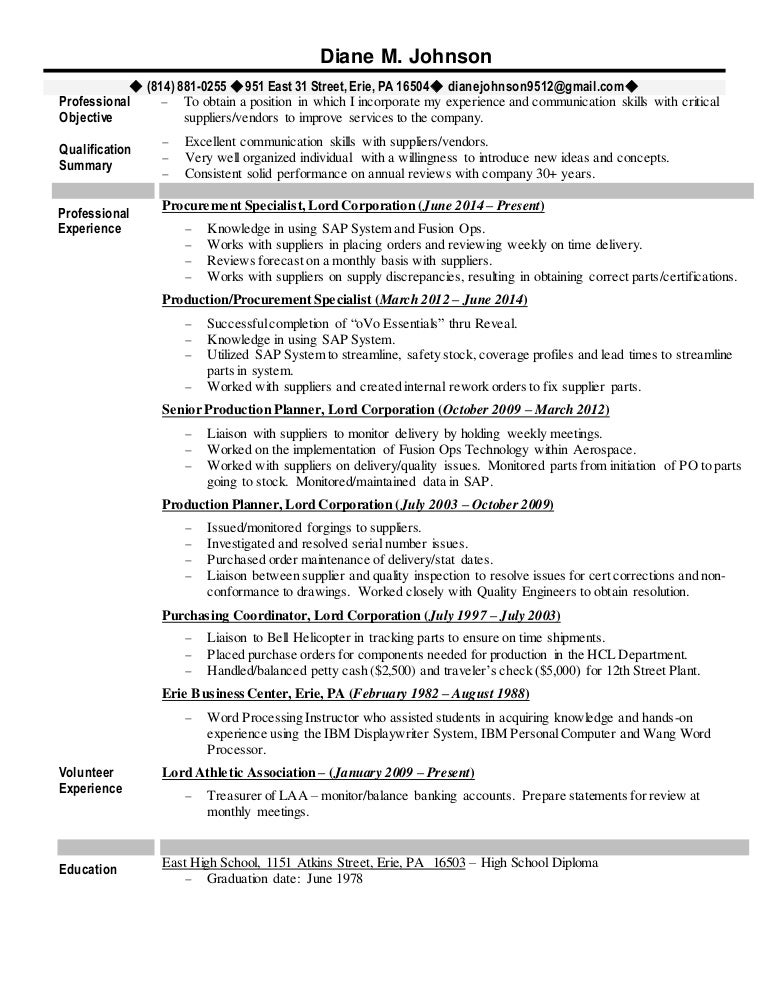 Diane M. Johnson

◆ (814) 881-0255 ◆951 East 31 Street, Erie, PA 16504◆ dianejohnson9512@gmail.com◆

Professional Objective

– To obtain a position in which I incorporate my experience and communication skills with critical suppliers/vendors to improve services to the company.

Qualification Summary

– Excellent communication skills with suppliers/vendors.
– Very well organized individual with a willingness to introduce new ideas and concepts.
– Consistent solid performance on annual reviews with company 30+ years.

Professional Experience

Procurement Specialist, Lord Corporation (June 2014 – Present)

– Knowledge in using SAP System and Fusion Ops.
– Works with suppliers in placing orders and reviewing weekly on time delivery.
– Reviews forecast on a monthly basis with suppliers.
– Works with suppliers on supply discrepancies, resulting in obtaining correct parts/certifications.

Production/Procurement Specialist (March 2012 – June 2014)

– Successful completion of "oVo Essentials" thru Reveal.
– Knowledge in using SAP System.
– Utilized SAP System to streamline, safety stock, coverage profiles and lead times to streamline parts in system.
– Worked with suppliers and created internal rework orders to fix supplier parts.

Senior Production Planner, Lord Corporation (October 2009 – March 2012)

– Liaison with suppliers to monitor delivery by holding weekly meetings.
– Worked on the implementation of Fusion Ops Technology within Aerospace.
– Worked with suppliers on delivery/quality issues. Monitored parts from initiation of PO to parts going to stock. Monitored/maintained data in SAP.

Production Planner, Lord Corporation (July 2003 – October 2009)

– Issued/monitored forgings to suppliers.
– Investigated and resolved serial number issues.
– Purchased order maintenance of delivery/stat dates.
– Liaison between supplier and quality inspection to resolve issues for cert corrections and non-conformance to drawings. Worked closely with Quality Engineers to obtain resolution.

Purchasing Coordinator, Lord Corporation (July 1997 – July 2003)

– Liaison to Bell Helicopter in tracking parts to ensure on time shipments.
– Placed purchase orders for components needed for production in the HCL Department.
– Handled/balanced petty cash ($2,500) and traveler's check ($5,000) for 12th Street Plant.

Erie Business Center, Erie, PA (February 1982 – August 1988)

– Word Processing Instructor who assisted students in acquiring knowledge and hands-on experience using the IBM Displaywriter System, IBM Personal Computer and Wang Word Processor.

Volunteer Experience

Lord Athletic Association – (January 2009 – Present)

– Treasurer of LAA – monitor/balance banking accounts. Prepare statements for review at monthly meetings.

Education

East High School, 1151 Atkins Street, Erie, PA 16503 – High School Diploma
– Graduation date: June 1978